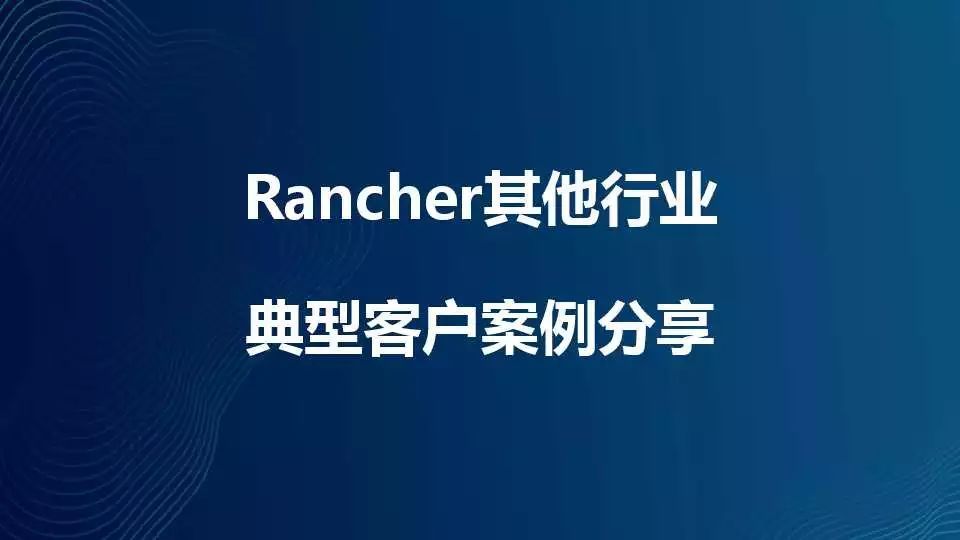 Rancher其他行业

典型客户案例分享